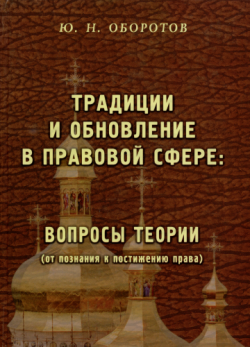 Ю. Н. ОБОРОТОВ

ТРАДИЦИИ И ОБНОВЛЕНИЕ В ПРАВОВОЙ СФЕРЕ:

ВОПРОСЫ ТЕОРИИ

(от познания к постижению права)